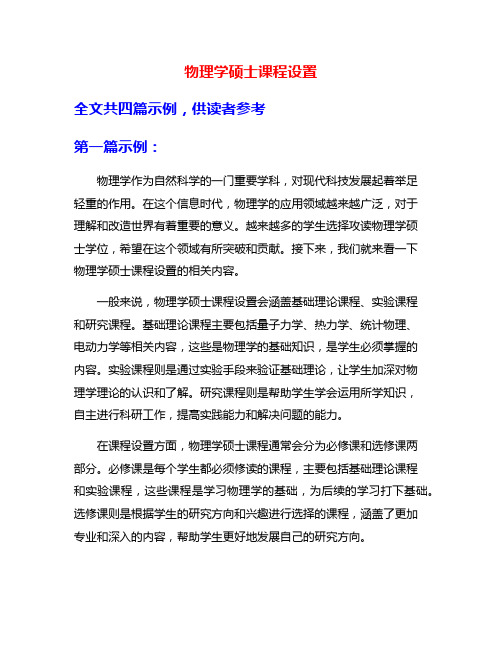 物理学硕士课程设置

全文共四篇示例，供读者参考

第一篇示例：

物理学作为自然科学的一门重要学科，对现代科技发展起着举足轻重的作用。在这个信息时代，物理学的应用领域越来越广泛，对于理解和改造世界有着重要的意义。越来越多的学生选择攻读物理学硕士学位，希望在这个领域有所突破和贡献。接下来，我们就来看一下物理学硕士课程设置的相关内容。

一般来说，物理学硕士课程设置会涵盖基础理论课程、实验课程和研究课程。基础理论课程主要包括量子力学、热力学、统计物理、电动力学等相关内容，这些是物理学的基础知识，是学生必须掌握的内容。实验课程则是通过实验手段来验证基础理论，让学生加深对物理学理论的认识和了解。研究课程则是帮助学生学会运用所学知识，自主进行科研工作，提高实践能力和解决问题的能力。

在课程设置方面，物理学硕士课程通常会分为必修课和选修课两部分。必修课是每个学生都必须修读的课程，主要包括基础理论课程和实验课程，这些课程是学习物理学的基础，为后续的学习打下基础。选修课则是根据学生的研究方向和兴趣进行选择的课程，涵盖了更加专业和深入的内容，帮助学生更好地发展自己的研究方向。